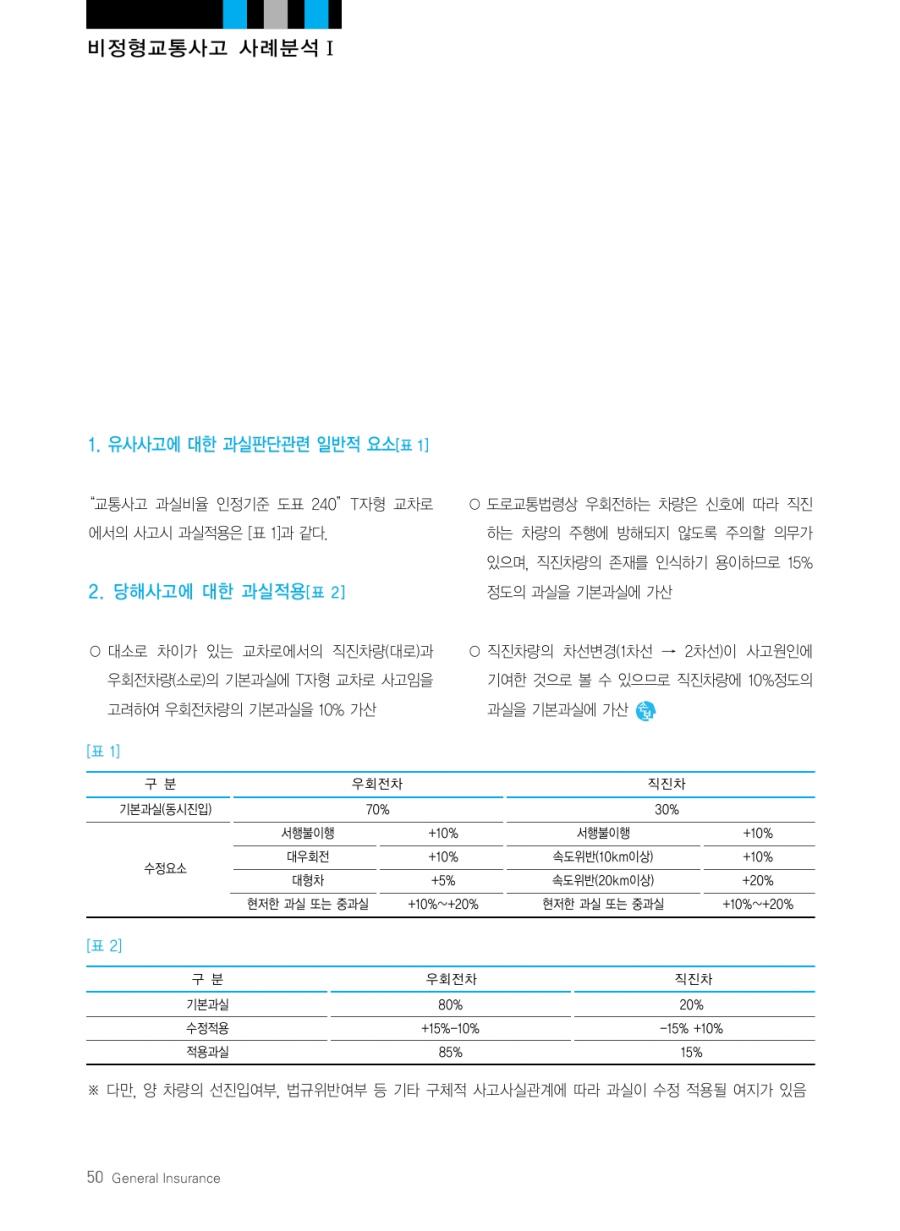 비정형교통사고 사례분석 I

1. 유사사고에 대한 과실판단관련 일반적 요소[표 1]

"교통사고 과실비율 인정기준 도표 240" T자형 교차로에서의 사고시 과실적용은 [표 1]과 같다.

2. 당해사고에 대한 과실적용[표 2]

○ 대소로 차이가 있는 교차로에서의 직진차량(대로)과 우회전차량(소로)의 기본과실에 T자형 교차로 사고임을 고려하여 우회전차량의 기본과실을 10% 가산

○ 도로교통법령상 우회전하는 차량은 신호에 따라 직진하는 차량의 주행에 방해되지 않도록 주의할 의무가 있으며, 직진차량의 존재를 인식하기 용이하므로 15% 정도의 과실을 기본과실에 가산

○ 직진차량의 차선변경(1차선 → 2차선)이 사고원인에 기여한 것으로 볼 수 있으므로 직진차량에 10%정도의 과실을 기본과실에 가산

[표 1]

| 구 분 | 우회전차 | | 직진차 | |
|---|---|---|---|---|
| 기본과실(동시진입) | 70% | | 30% | |
| 수정요소 | 서행불이행 | +10% | 서행불이행 | +10% |
| | 대우회전 | +10% | 속도위반(10km이상) | +10% |
| | 대형차 | +5% | 속도위반(20km이상) | +20% |
| | 현저한 과실 또는 중과실 | +10%~+20% | 현저한 과실 또는 중과실 | +10%~+20% |

[표 2]

| 구 분 | 우회전차 | 직진차 |
|---|---|---|
| 기본과실 | 80% | 20% |
| 수정적용 | +15%-10% | -15% +10% |
| 적용과실 | 85% | 15% |

※ 다만, 양 차량의 선진입여부, 법규위반여부 등 기타 구체적 사고사실관계에 따라 과실이 수정 적용될 여지가 있음

50 General Insurance